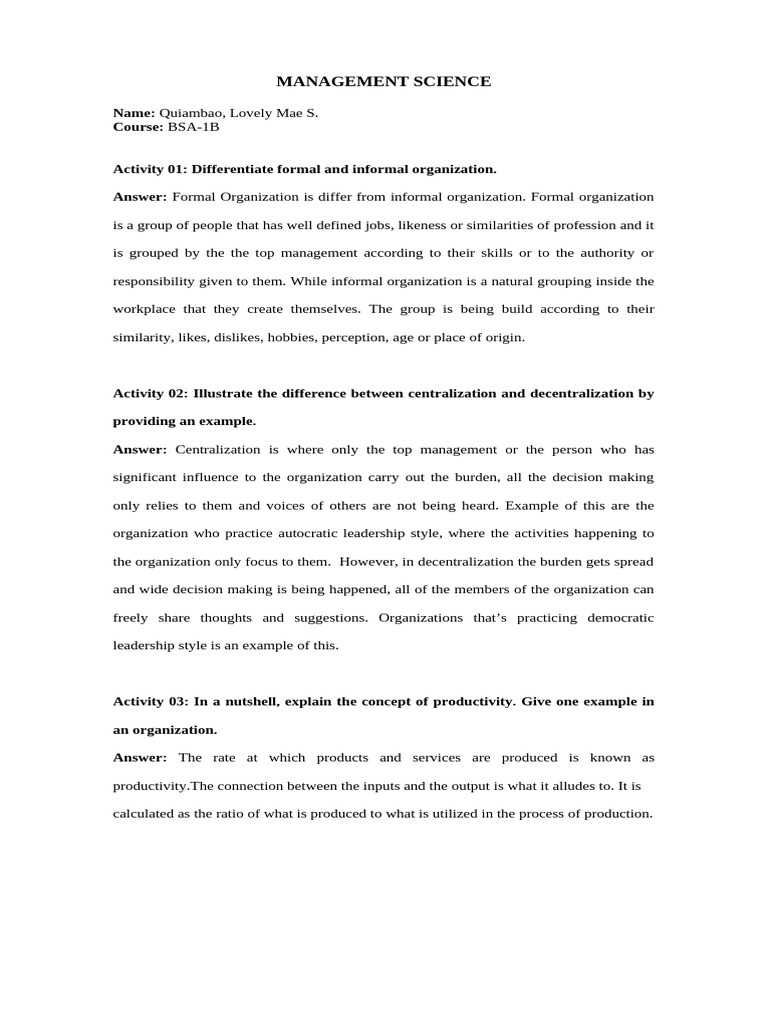 MANAGEMENT SCIENCE

Name: Quiambao, Lovely Mae S.
Course: BSA-1B

Activity 01: Differentiate formal and informal organization.

Answer: Formal Organization is differ from informal organization. Formal organization is a group of people that has well defined jobs, likeness or similarities of profession and it is grouped by the the top management according to their skills or to the authority or responsibility given to them. While informal organization is a natural grouping inside the workplace that they create themselves. The group is being build according to their similarity, likes, dislikes, hobbies, perception, age or place of origin.

Activity 02: Illustrate the difference between centralization and decentralization by providing an example.

Answer: Centralization is where only the top management or the person who has significant influence to the organization carry out the burden, all the decision making only relies to them and voices of others are not being heard. Example of this are the organization who practice autocratic leadership style, where the activities happening to the organization only focus to them. However, in decentralization the burden gets spread and wide decision making is being happened, all of the members of the organization can freely share thoughts and suggestions. Organizations that's practicing democratic leadership style is an example of this.

Activity 03: In a nutshell, explain the concept of productivity. Give one example in an organization.

Answer: The rate at which products and services are produced is known as productivity.The connection between the inputs and the output is what it alludes to. It is calculated as the ratio of what is produced to what is utilized in the process of production.